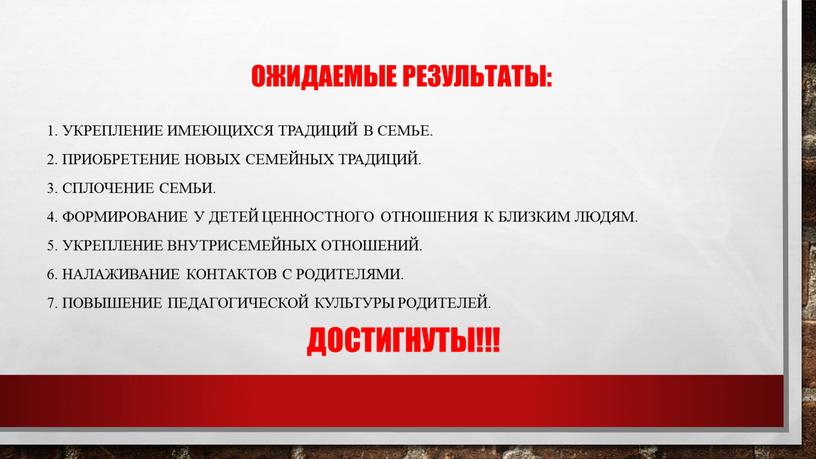 ОЖИДАЕМЫЕ РЕЗУЛЬТАТЫ:

1. УКРЕПЛЕНИЕ ИМЕЮЩИХСЯ ТРАДИЦИЙ В СЕМЬЕ.
2. ПРИОБРЕТЕНИЕ НОВЫХ СЕМЕЙНЫХ ТРАДИЦИЙ.
3. СПЛОЧЕНИЕ СЕМЬИ.
4. ФОРМИРОВАНИЕ У ДЕТЕЙ ЦЕННОСТНОГО ОТНОШЕНИЯ К БЛИЗКИМ ЛЮДЯМ.
5. УКРЕПЛЕНИЕ ВНУТРИСЕМЕЙНЫХ ОТНОШЕНИЙ.
6. НАЛАЖИВАНИЕ КОНТАКТОВ С РОДИТЕЛЯМИ.
7. ПОВЫШЕНИЕ ПЕДАГОГИЧЕСКОЙ КУЛЬТУРЫ РОДИТЕЛЕЙ.

ДОСТИГНУТЫ!!!